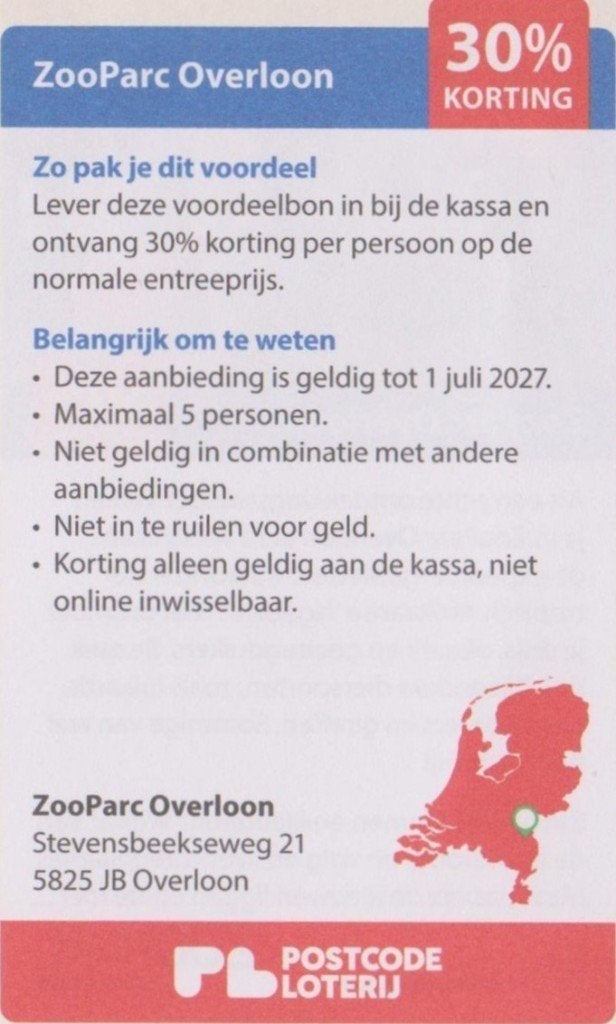 ZooParc Overloon

30%
KORTING

Zo pak je dit voordeel
Lever deze voordeelbon in bij de kassa en ontvang 30% korting per persoon op de normale entreeprijs.

Belangrijk om te weten
• Deze aanbieding is geldig tot 1 juli 2027.
• Maximaal 5 personen.
• Niet geldig in combinatie met andere aanbiedingen.
• Niet in te ruilen voor geld.
• Korting alleen geldig aan de kassa, niet online inwisselbaar.

ZooParc Overloon
Stevensbeekseweg 21
5825 JB Overloon

POSTCODE
LOTERIJ